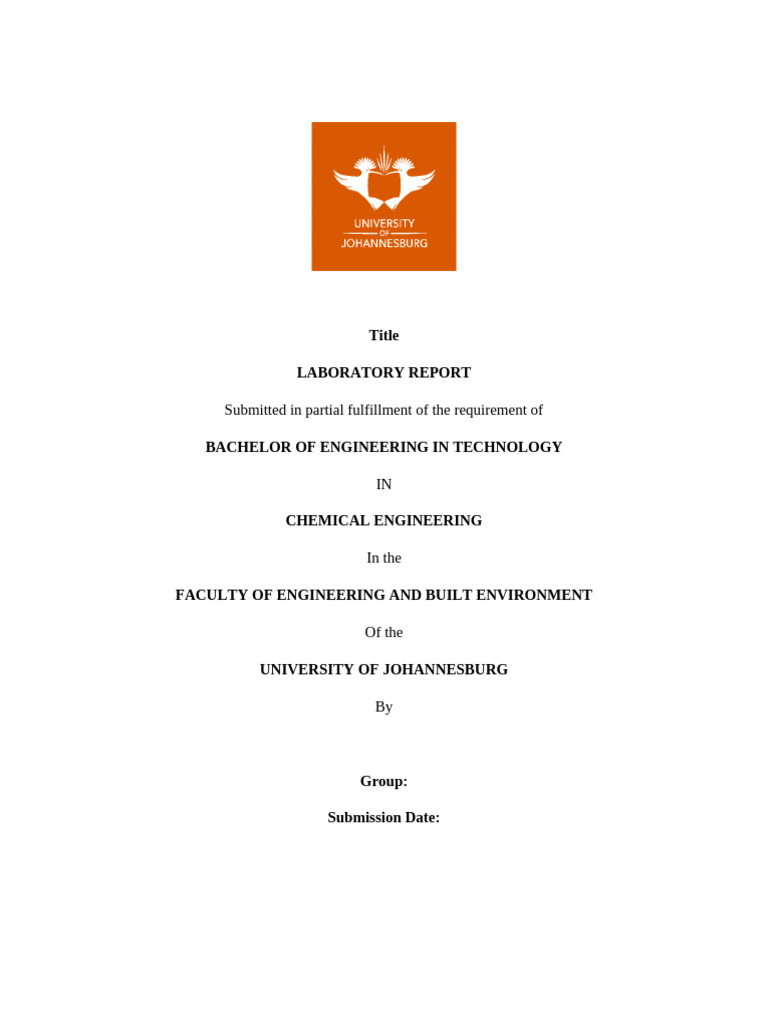 UNIVERSITY
OF
JOHANNESBURG

Title

LABORATORY REPORT

Submitted in partial fulfillment of the requirement of

BACHELOR OF ENGINEERING IN TECHNOLOGY

IN

CHEMICAL ENGINEERING

In the

FACULTY OF ENGINEERING AND BUILT ENVIRONMENT

Of the

UNIVERSITY OF JOHANNESBURG

By

Group:

Submission Date: